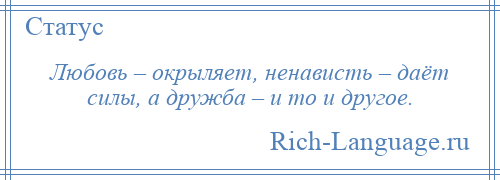 Статус

Любовь – окрыляет, ненависть – даёт силы, а дружба – и то и другое.

Rich-Language.ru